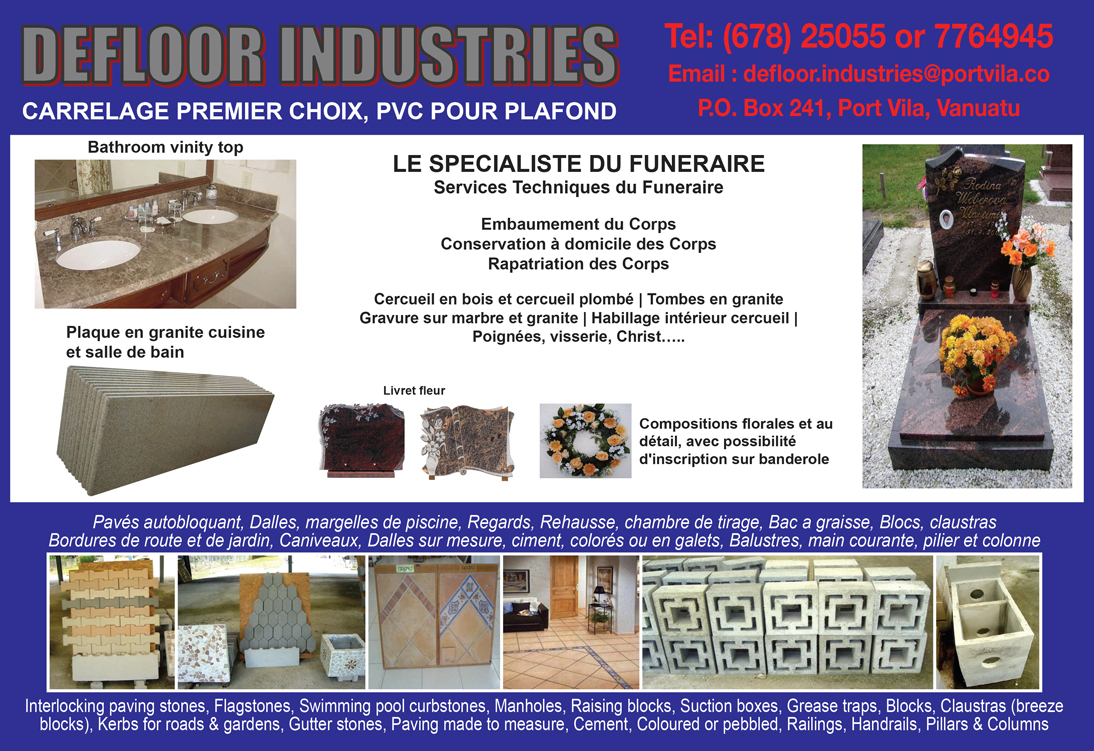 DEFLOOR INDUSTRIES

CARRELAGE PREMIER CHOIX, PVC POUR PLAFOND

Tel: (678) 25055 or 7764945

Email : defloor.industries@portvila.co

P.O. Box 241, Port Vila, Vanuatu

Bathroom vinity top

Plaque en granite cuisine et salle de bain

LE SPECIALISTE DU FUNERAIRE
Services Techniques du Funeraire

Embaumement du Corps
Conservation à domicile des Corps
Rapatriation des Corps

Cercueil en bois et cercueil plombé | Tombes en granite
Gravure sur marbre et granite | Habillage intérieur cercueil |
Poignées, visserie, Christ…..

Livret fleur

Compositions florales et au détail, avec possibilité d'inscription sur banderole

Pavés autobloquant, Dalles, margelles de piscine, Regards, Rehausse, chambre de tirage, Bac a graisse, Blocs, claustras
Bordures de route et de jardin, Caniveaux, Dalles sur mesure, ciment, colorés ou en galets, Balustres, main courante, pilier et colonne

Interlocking paving stones, Flagstones, Swimming pool curbstones, Manholes, Raising blocks, Suction boxes, Grease traps, Blocks, Claustras (breeze blocks), Kerbs for roads & gardens, Gutter stones, Paving made to measure, Cement, Coloured or pebbled, Railings, Handrails, Pillars & Columns